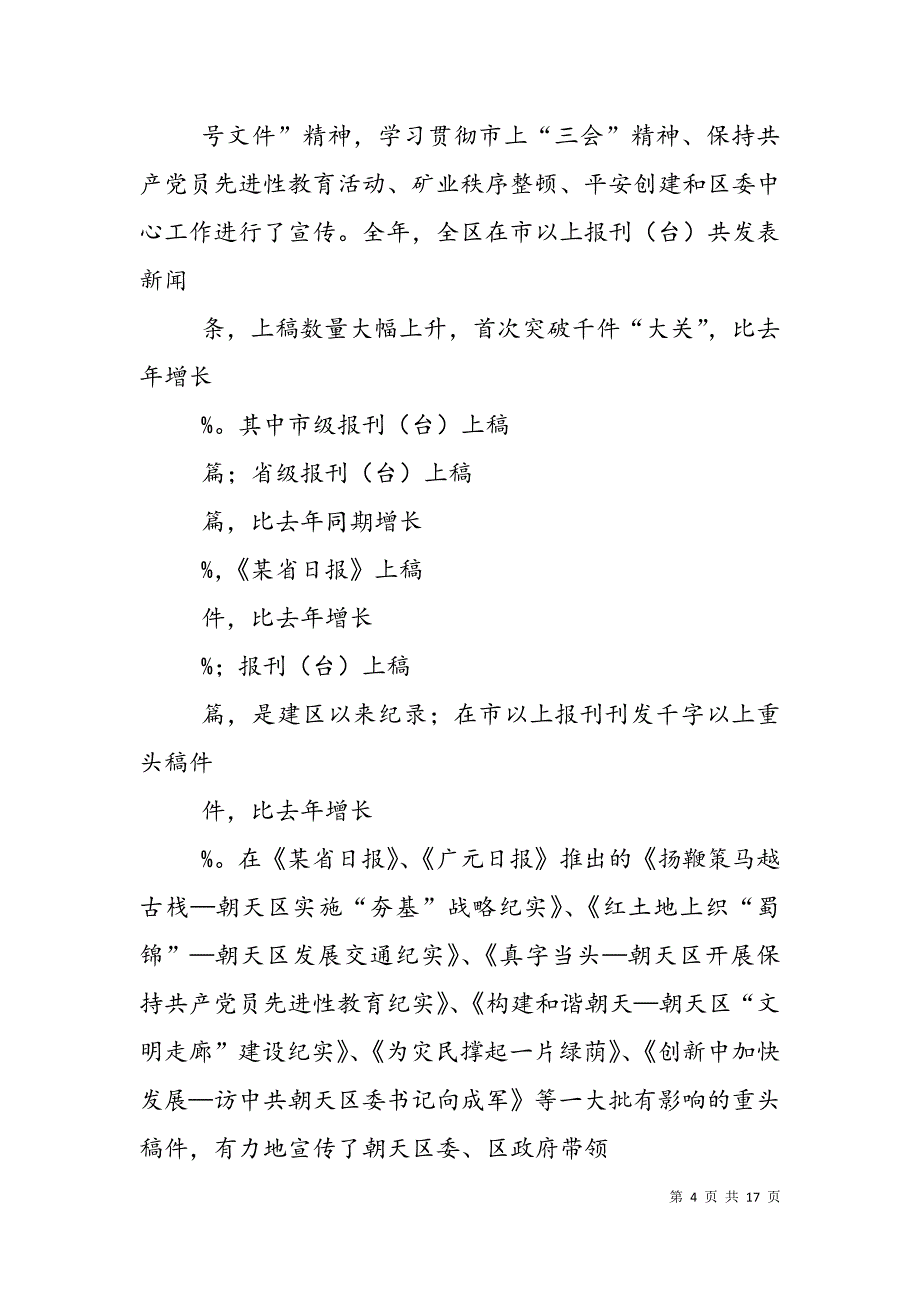 号文件”精神，学习贯彻市上“三会”精神、保持共产党员先进性教育活动、矿业秩序整顿、平安创建和区委中心工作进行了宣传。全年，全区在市以上报刊（台）共发表新闻

条，上稿数量大幅上升，首次突破千件“大关”，比去年增长

%。其中市级报刊（台）上稿

篇；省级报刊（台）上稿

篇，比去年同期增长

%,《某省日报》上稿

件，比去年增长

%；报刊（台）上稿

篇，是建区以来纪录；在市以上报刊刊发千字以上重头稿件

件，比去年增长

%。在《某省日报》、《广元日报》推出的《扬鞭策马越古栈—朝天区实施“夯基”战略纪实》、《红土地上织“蜀锦”—朝天区发展交通纪实》、《真字当头—朝天区开展保持共产党员先进性教育纪实》、《构建和谐朝天—朝天区“文明走廊”建设纪实》、《为灾民撑起一片绿荫》、《创新中加快发展—访中共朝天区委书记向成军》等一大批有影响的重头稿件，有力地宣传了朝天区委、区政府带领

第 4 页 共 17 页